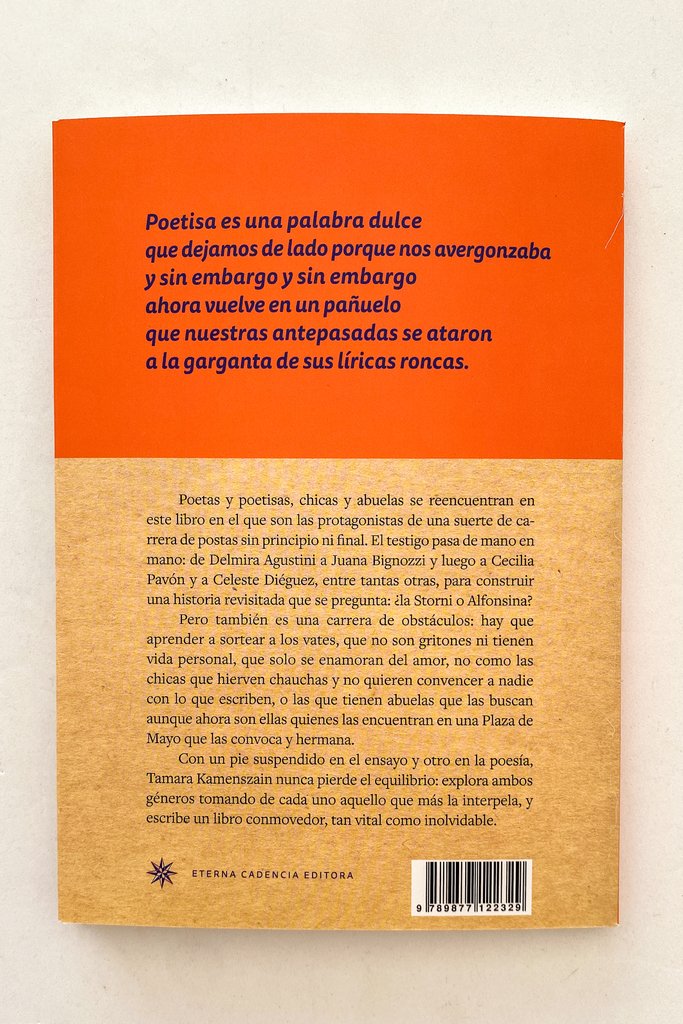 Poetisa es una palabra dulce
que dejamos de lado porque nos avergonzaba
y sin embargo y sin embargo
ahora vuelve en un pañuelo
que nuestras antepasadas se ataron
a la garganta de sus líricas roncas.

Poetas y poetisas, chicas y abuelas se reencuentran en este libro en el que son las protagonistas de una suerte de carrera de postas sin principio ni final. El testigo pasa de mano en mano: de Delmira Agustini a Juana Bignozzi y luego a Cecilia Pavón y a Celeste Diéguez, entre tantas otras, para construir una historia revisitada que se pregunta: ¿la Storni o Alfonsina?

Pero también es una carrera de obstáculos: hay que aprender a sortear a los vates, que no son gritones ni tienen vida personal, que solo se enamoran del amor, no como las chicas que hierven chauchas y no quieren convencer a nadie con lo que escriben, o las que tienen abuelas que las buscan aunque ahora son ellas quienes las encuentran en una Plaza de Mayo que las convoca y hermana.

Con un pie suspendido en el ensayo y otro en la poesía, Tamara Kamenszain nunca pierde el equilibrio: explora ambos géneros tomando de cada uno aquello que más la interpela, y escribe un libro conmovedor, tan vital como inolvidable.

ETERNA CADENCIA EDITORA

9 789877 122329